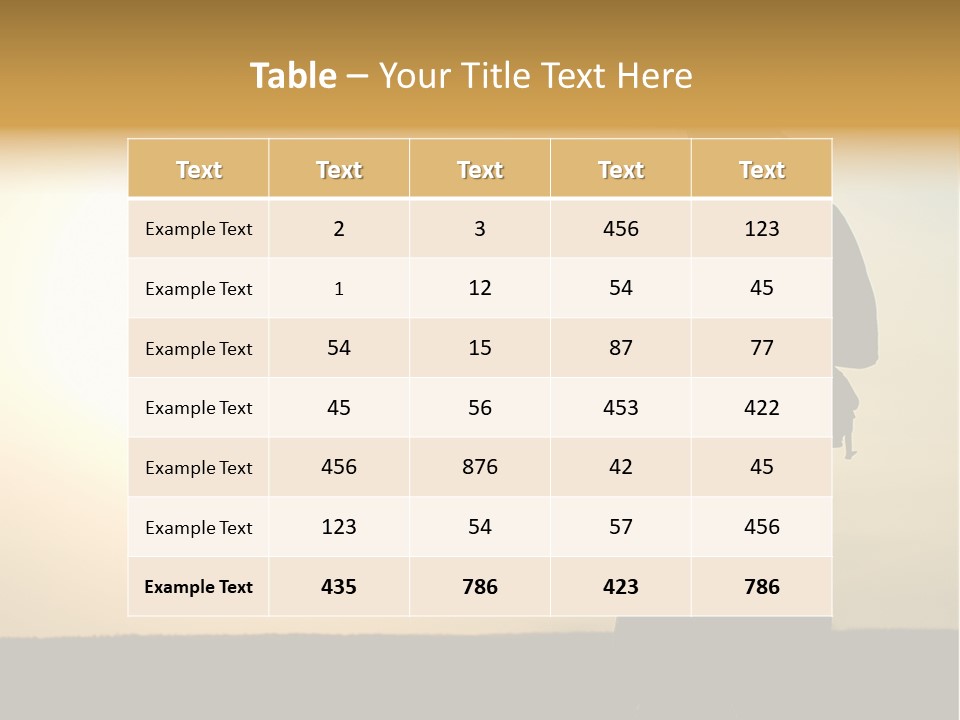 Table – Your Title Text Here

| Text | Text | Text | Text | Text |
|---|---|---|---|---|
| Example Text | 2 | 3 | 456 | 123 |
| Example Text | 1 | 12 | 54 | 45 |
| Example Text | 54 | 15 | 87 | 77 |
| Example Text | 45 | 56 | 453 | 422 |
| Example Text | 456 | 876 | 42 | 45 |
| Example Text | 123 | 54 | 57 | 456 |
| Example Text | 435 | 786 | 423 | 786 |